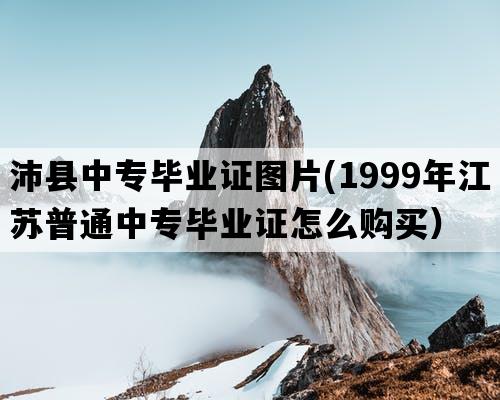 沛县中专毕业证图片(1999年江苏普通中专毕业证怎么购买)